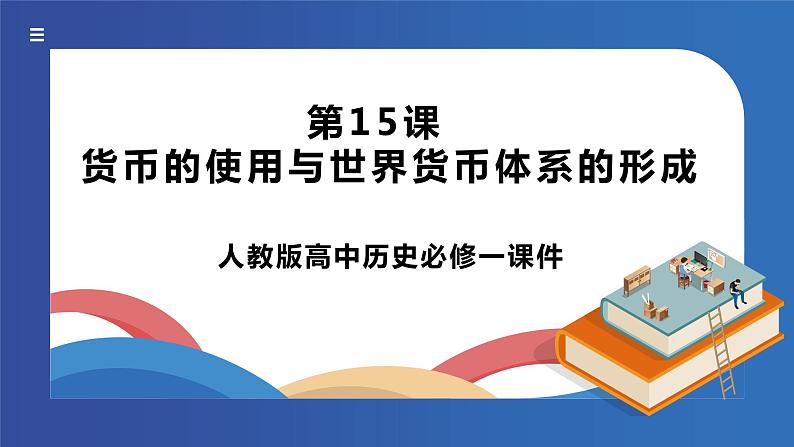 第15课
货币的使用与世界货币体系的形成

人教版高中历史必修一课件